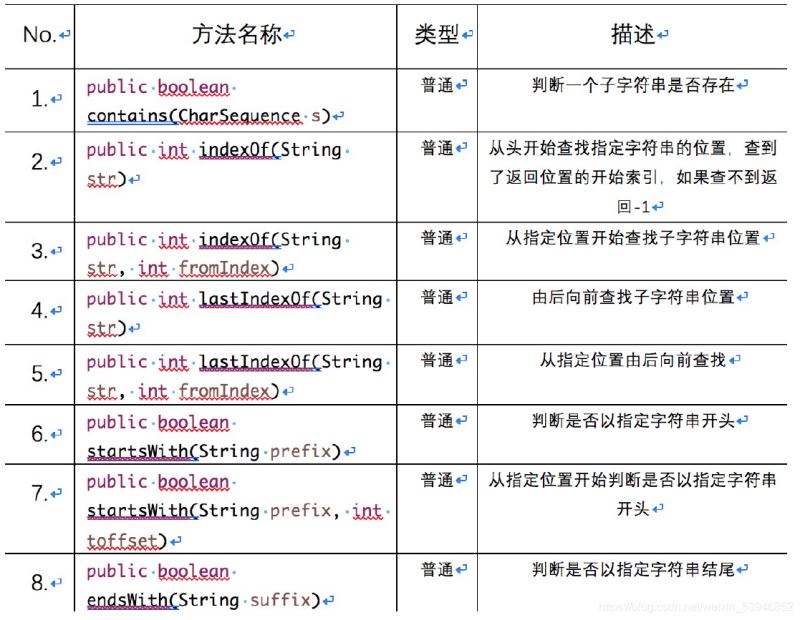 | No. | 方法名称 | 类型 | 描述 |
|---|---|---|---|
| 1. | public boolean contains(CharSequence s) | 普通 | 判断一个子字符串是否存在 |
| 2. | public int indexOf(String str) | 普通 | 从头开始查找指定字符串的位置，查到了返回位置的开始索引，如果查不到返回-1 |
| 3. | public int indexOf(String str, int fromIndex) | 普通 | 从指定位置开始查找子字符串位置 |
| 4. | public int lastIndexOf(String str) | 普通 | 由后向前查找子字符串位置 |
| 5. | public int lastIndexOf(String str, int fromIndex) | 普通 | 从指定位置由后向前查找 |
| 6. | public boolean startsWith(String prefix) | 普通 | 判断是否以指定字符串开头 |
| 7. | public boolean startsWith(String prefix, int toffset) | 普通 | 从指定位置开始判断是否以指定字符串开头 |
| 8. | public boolean endsWith(String suffix) | 普通 | 判断是否以指定字符串结尾 |

https://blog.csdn.net/weixin_53946852